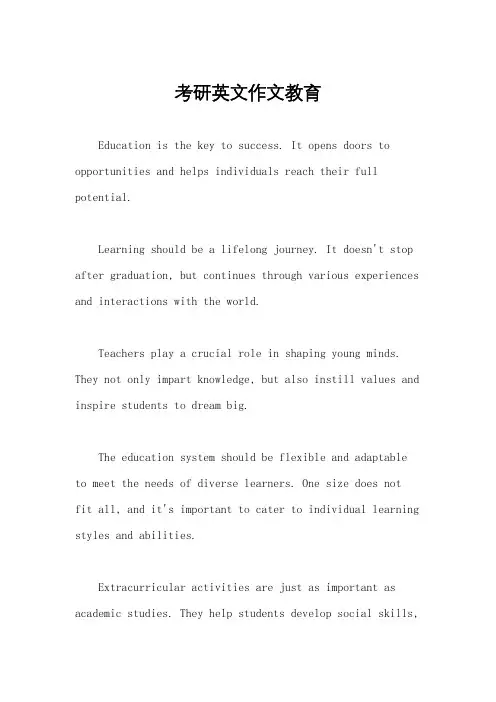 考研英文作文教育

Education is the key to success. It opens doors to opportunities and helps individuals reach their full potential.

Learning should be a lifelong journey. It doesn't stop after graduation, but continues through various experiences and interactions with the world.

Teachers play a crucial role in shaping young minds. They not only impart knowledge, but also instill values and inspire students to dream big.

The education system should be flexible and adaptable to meet the needs of diverse learners. One size does not fit all, and it's important to cater to individual learning styles and abilities.

Extracurricular activities are just as important as academic studies. They help students develop social skills,